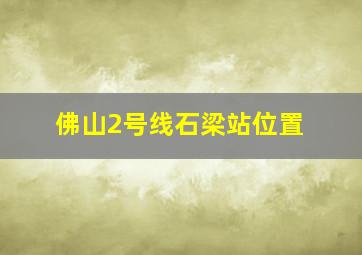 佛山2号线石梁站位置